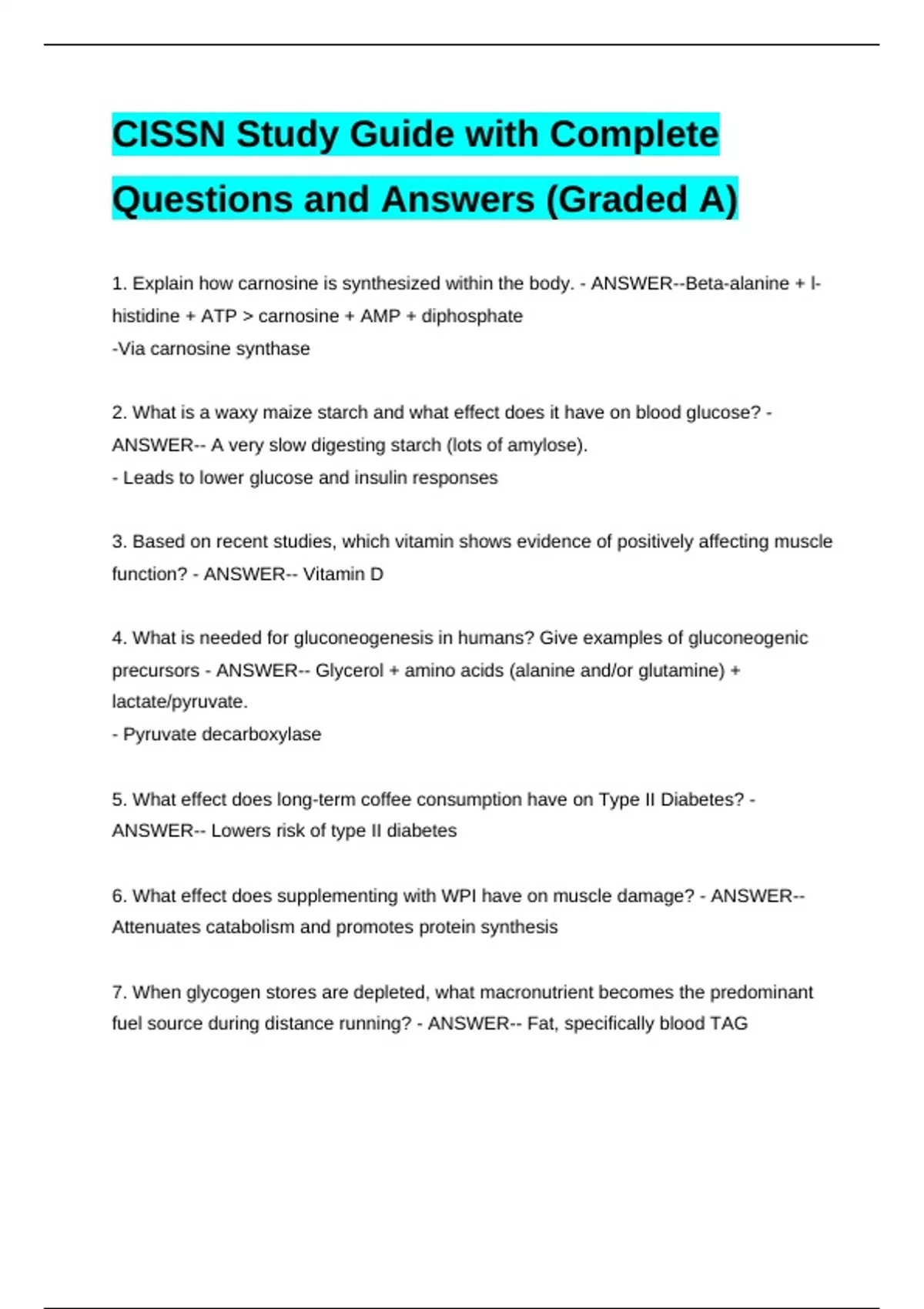 CISSN Study Guide with Complete Questions and Answers (Graded A)

1. Explain how carnosine is synthesized within the body. - ANSWER--Beta-alanine + l-histidine + ATP > carnosine + AMP + diphosphate
-Via carnosine synthase

2. What is a waxy maize starch and what effect does it have on blood glucose? - ANSWER-- A very slow digesting starch (lots of amylose).
- Leads to lower glucose and insulin responses

3. Based on recent studies, which vitamin shows evidence of positively affecting muscle function? - ANSWER-- Vitamin D

4. What is needed for gluconeogenesis in humans? Give examples of gluconeogenic precursors - ANSWER-- Glycerol + amino acids (alanine and/or glutamine) + lactate/pyruvate.
- Pyruvate decarboxylase

5. What effect does long-term coffee consumption have on Type II Diabetes? - ANSWER-- Lowers risk of type II diabetes

6. What effect does supplementing with WPI have on muscle damage? - ANSWER-- Attenuates catabolism and promotes protein synthesis

7. When glycogen stores are depleted, what macronutrient becomes the predominant fuel source during distance running? - ANSWER-- Fat, specifically blood TAG